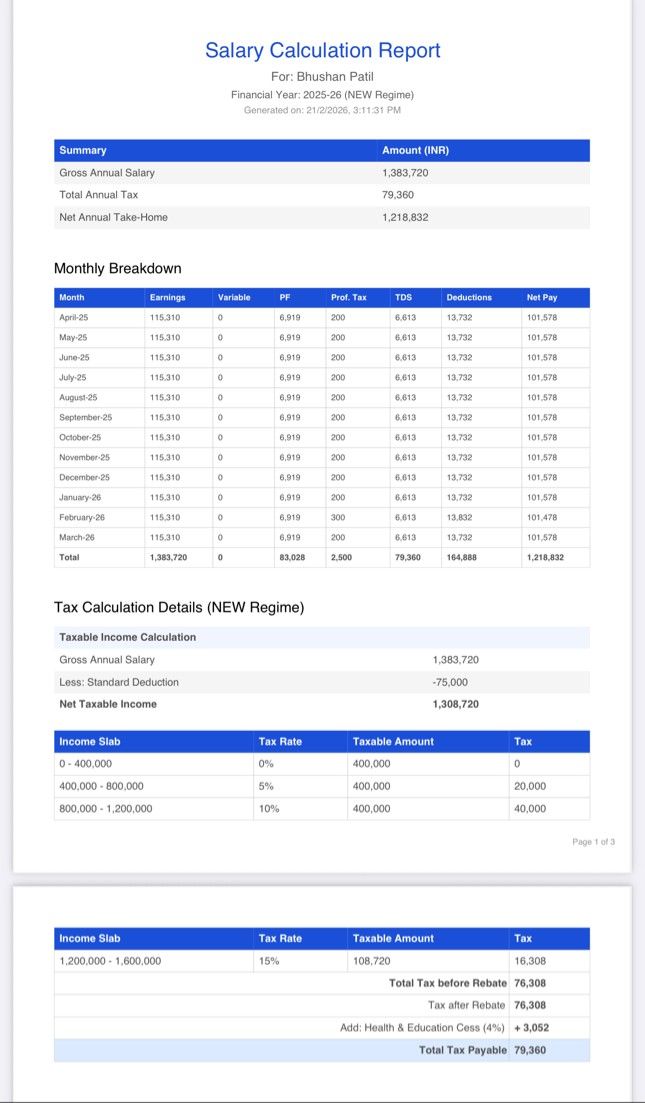 Salary Calculation Report

For: Bhushan Patil

Financial Year: 2025-26 (NEW Regime)

Generated on: 21/2/2026, 3:11:31 PM

| Summary | Amount (INR) |
|---|---|
| Gross Annual Salary | 1,383,720 |
| Total Annual Tax | 79,360 |
| Net Annual Take-Home | 1,218,832 |

Monthly Breakdown

| Month | Earnings | Variable | PF | Prof. Tax | TDS | Deductions | Net Pay |
|---|---|---|---|---|---|---|---|
| April-25 | 115,310 | 0 | 6,919 | 200 | 6,613 | 13,732 | 101,578 |
| May-25 | 115,310 | 0 | 6,919 | 200 | 6,613 | 13,732 | 101,578 |
| June-25 | 115,310 | 0 | 6,919 | 200 | 6,613 | 13,732 | 101,578 |
| July-25 | 115,310 | 0 | 6,919 | 200 | 6,613 | 13,732 | 101,578 |
| August-25 | 115,310 | 0 | 6,919 | 200 | 6,613 | 13,732 | 101,578 |
| September-25 | 115,310 | 0 | 6,919 | 200 | 6,613 | 13,732 | 101,578 |
| October-25 | 115,310 | 0 | 6,919 | 200 | 6,613 | 13,732 | 101,578 |
| November-25 | 115,310 | 0 | 6,919 | 200 | 6,613 | 13,732 | 101,578 |
| December-25 | 115,310 | 0 | 6,919 | 200 | 6,613 | 13,732 | 101,578 |
| January-26 | 115,310 | 0 | 6,919 | 200 | 6,613 | 13,732 | 101,578 |
| February-26 | 115,310 | 0 | 6,919 | 300 | 6,613 | 13,832 | 101,478 |
| March-26 | 115,310 | 0 | 6,919 | 200 | 6,613 | 13,732 | 101,578 |
| Total | 1,383,720 | 0 | 83,028 | 2,500 | 79,360 | 164,888 | 1,218,832 |

Tax Calculation Details (NEW Regime)

Taxable Income Calculation

Gross Annual Salary 1,383,720

Less: Standard Deduction -75,000

Net Taxable Income 1,308,720

| Income Slab | Tax Rate | Taxable Amount | Tax |
|---|---|---|---|
| 0 - 400,000 | 0% | 400,000 | 0 |
| 400,000 - 800,000 | 5% | 400,000 | 20,000 |
| 800,000 - 1,200,000 | 10% | 400,000 | 40,000 |

Page 1 of 3

| Income Slab | Tax Rate | Taxable Amount | Tax |
|---|---|---|---|
| 1,200,000 - 1,600,000 | 15% | 108,720 | 16,308 |
| Total Tax before Rebate | | | 76,308 |
| Tax after Rebate | | | 76,308 |
| Add: Health & Education Cess (4%) | | | + 3,052 |
| Total Tax Payable | | | 79,360 |